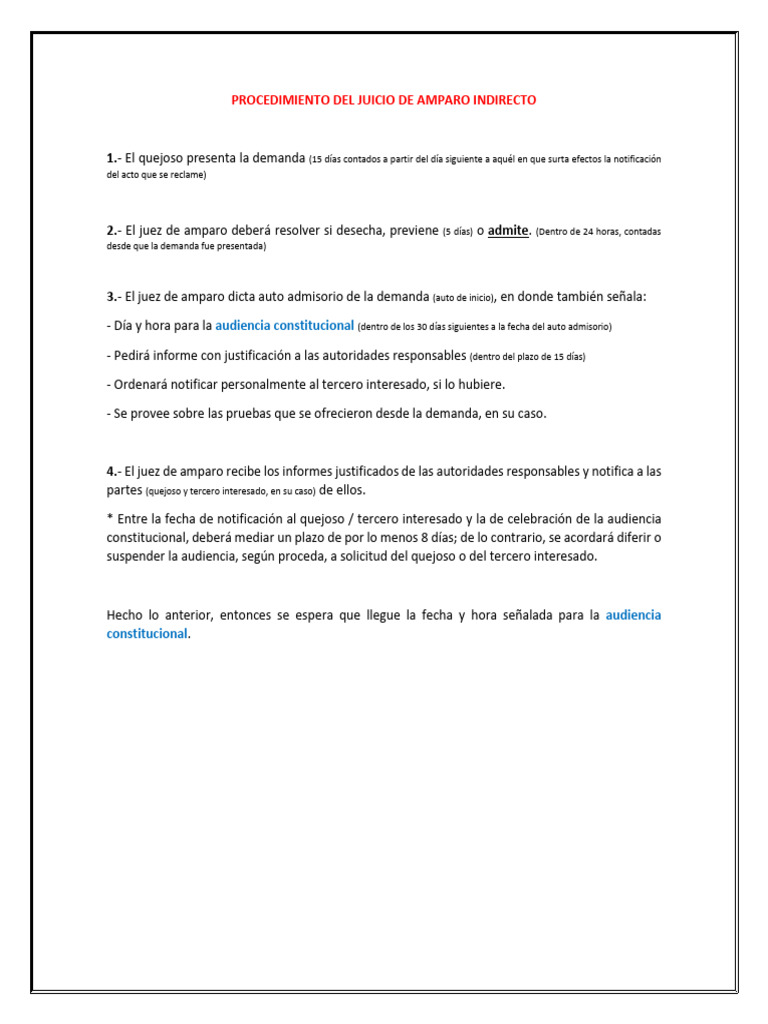 PROCEDIMIENTO DEL JUICIO DE AMPARO INDIRECTO

1.- El quejoso presenta la demanda (15 días contados a partir del día siguiente a aquél en que surta efectos la notificación del acto que se reclame)

2.- El juez de amparo deberá resolver si desecha, previene (5 días) o admite. (Dentro de 24 horas, contadas desde que la demanda fue presentada)

3.- El juez de amparo dicta auto admisorio de la demanda (auto de inicio), en donde también señala:

- Día y hora para la audiencia constitucional (dentro de los 30 días siguientes a la fecha del auto admisorio)

- Pedirá informe con justificación a las autoridades responsables (dentro del plazo de 15 días)

- Ordenará notificar personalmente al tercero interesado, si lo hubiere.

- Se provee sobre las pruebas que se ofrecieron desde la demanda, en su caso.

4.- El juez de amparo recibe los informes justificados de las autoridades responsables y notifica a las partes (quejoso y tercero interesado, en su caso) de ellos.

* Entre la fecha de notificación al quejoso / tercero interesado y la de celebración de la audiencia constitucional, deberá mediar un plazo de por lo menos 8 días; de lo contrario, se acordará diferir o suspender la audiencia, según proceda, a solicitud del quejoso o del tercero interesado.

Hecho lo anterior, entonces se espera que llegue la fecha y hora señalada para la audiencia constitucional.